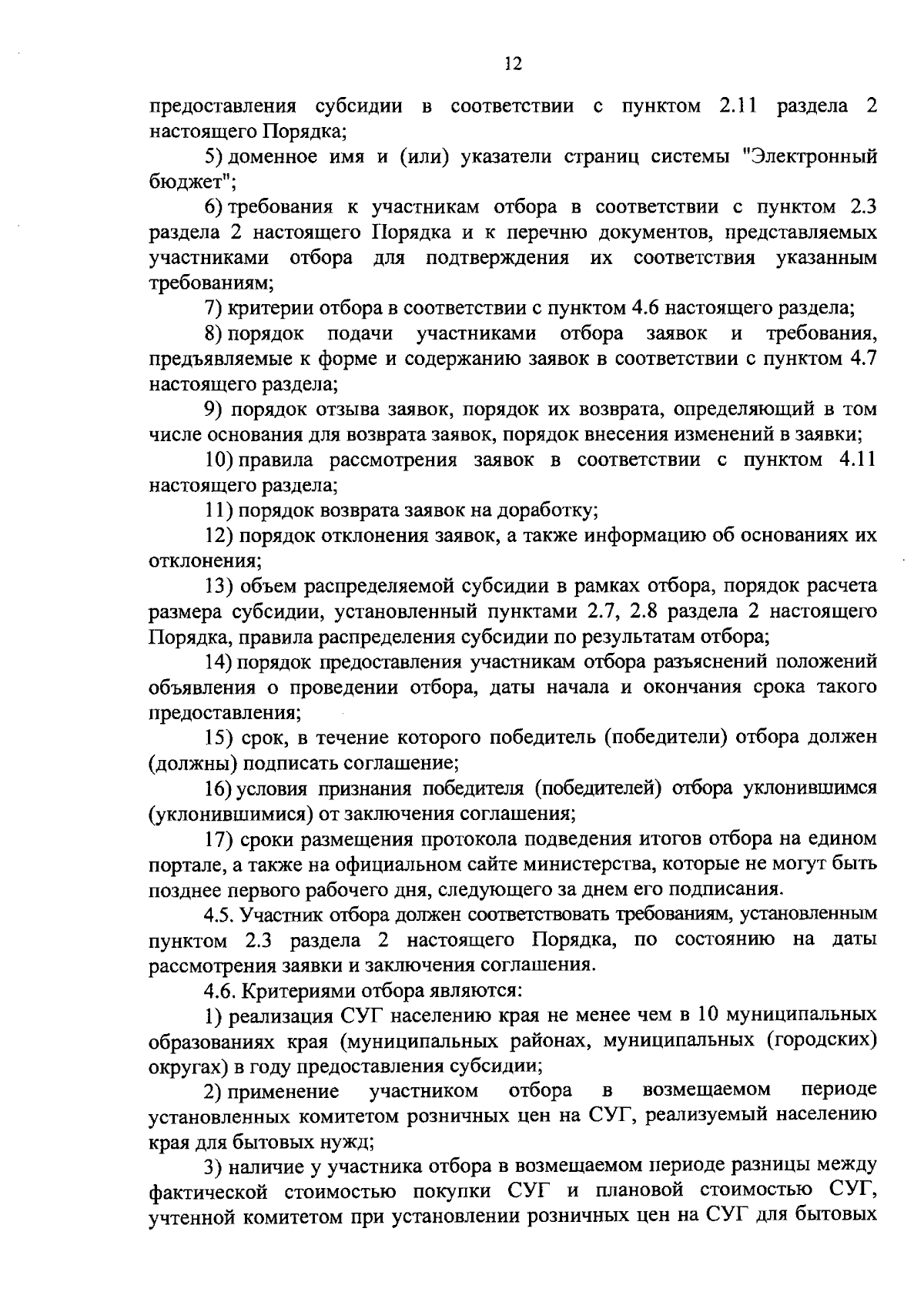 12

предоставления субсидии в соответствии с пунктом 2.11 раздела 2 настоящего Порядка;

5) доменное имя и (или) указатели страниц системы "Электронный бюджет";

6) требования к участникам отбора в соответствии с пунктом 2.3 раздела 2 настоящего Порядка и к перечню документов, представляемых участниками отбора для подтверждения их соответствия указанным требованиям;

7) критерии отбора в соответствии с пунктом 4.6 настоящего раздела;

8) порядок подачи участниками отбора заявок и требования, предъявляемые к форме и содержанию заявок в соответствии с пунктом 4.7 настоящего раздела;

9) порядок отзыва заявок, порядок их возврата, определяющий в том числе основания для возврата заявок, порядок внесения изменений в заявки;

10) правила рассмотрения заявок в соответствии с пунктом 4.11 настоящего раздела;

11) порядок возврата заявок на доработку;

12) порядок отклонения заявок, а также информацию об основаниях их отклонения;

13) объем распределяемой субсидии в рамках отбора, порядок расчета размера субсидии, установленный пунктами 2.7, 2.8 раздела 2 настоящего Порядка, правила распределения субсидии по результатам отбора;

14) порядок предоставления участникам отбора разъяснений положений объявления о проведении отбора, даты начала и окончания срока такого предоставления;

15) срок, в течение которого победитель (победители) отбора должен (должны) подписать соглашение;

16) условия признания победителя (победителей) отбора уклонившимся (уклонившимися) от заключения соглашения;

17) сроки размещения протокола подведения итогов отбора на едином портале, а также на официальном сайте министерства, которые не могут быть позднее первого рабочего дня, следующего за днем его подписания.

4.5. Участник отбора должен соответствовать требованиям, установленным пунктом 2.3 раздела 2 настоящего Порядка, по состоянию на даты рассмотрения заявки и заключения соглашения.

4.6. Критериями отбора являются:

1) реализация СУГ населению края не менее чем в 10 муниципальных образованиях края (муниципальных районах, муниципальных (городских) округах) в году предоставления субсидии;

2) применение участником отбора в возмещаемом периоде установленных комитетом розничных цен на СУГ, реализуемый населению края для бытовых нужд;

3) наличие у участника отбора в возмещаемом периоде разницы между фактической стоимостью покупки СУГ и плановой стоимостью СУГ, учтенной комитетом при установлении розничных цен на СУГ для бытовых